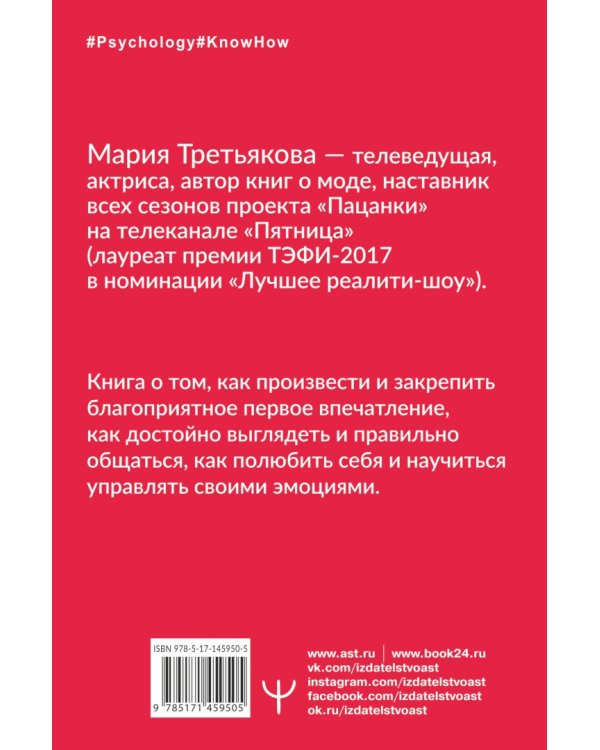 #Psychology#KnowHow

Мария Третьякова — телеведущая, актриса, автор книг о моде, наставник всех сезонов проекта «Пацанки» на телеканале «Пятница» (лауреат премии ТЭФИ-2017 в номинации «Лучшее реалити-шоу»).

Книга о том, как произвести и закрепить благоприятное первое впечатление, как достойно выглядеть и правильно общаться, как полюбить себя и научиться управлять своими эмоциями.

ISBN 978-5-17-145950-5

9 785171 459505

www.ast.ru | www.book24.ru
vk.com/izdatelstvoast
instagram.com/izdatelstvoast
facebook.com/izdatelstvoast
ok.ru/izdatelstvoast